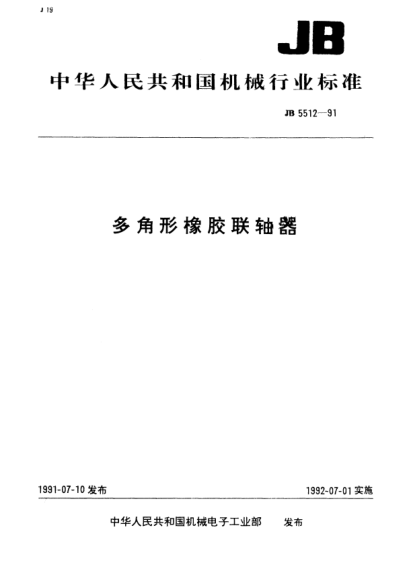 J 19

JB

中华人民共和国机械行业标准

JB 5512—91

多角形橡胶联轴器

1991-07-10 发布

1992-07-01 实施

中华人民共和国机械电子工业部 发布